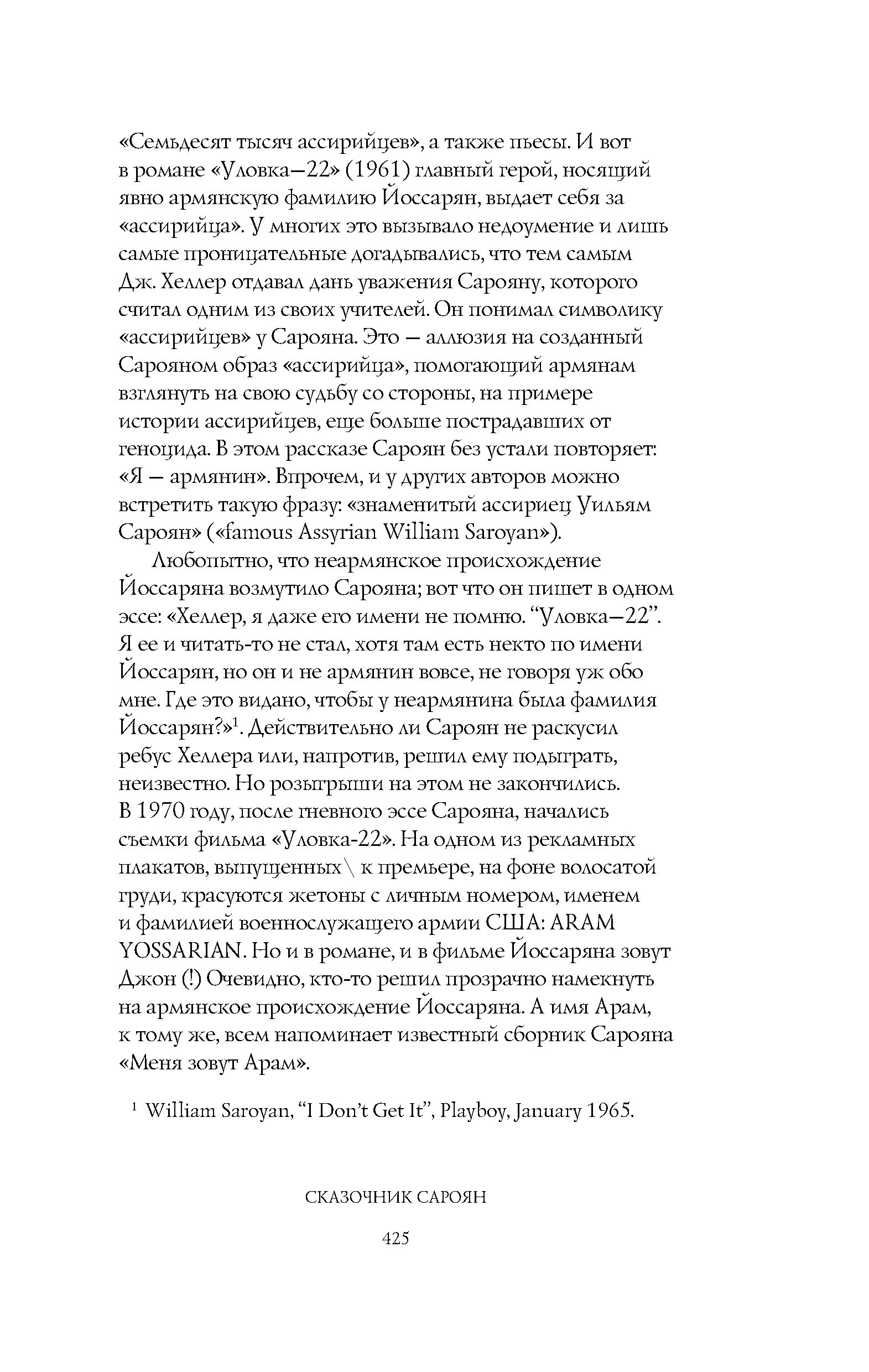 «Семьдесят тысяч ассирийцев», а также пьесы. И вот в романе «Уловка—22» (1961) главный герой, носящий явно армянскую фамилию Йоссарян, выдает себя за «ассирийца». У многих это вызывало недоумение и лишь самые проницательные догадывались, что тем самым Дж. Хеллер отдавал дань уважения Сарояну, которого считал одним из своих учителей. Он понимал символику «ассирийцев» у Сарояна. Это — аллюзия на созданный Сарояном образ «ассирийца», помогающий армянам взглянуть на свою судьбу со стороны, на примере истории ассирийцев, еще больше пострадавших от геноцида. В этом рассказе Сароян без устали повторяет: «Я — армянин». Впрочем, и у других авторов можно встретить такую фразу: «знаменитый ассириец Уильям Сароян» («famous Assyrian William Saroyan»).

Любопытно, что неармянское происхождение Йоссаряна возмутило Сарояна; вот что он пишет в одном эссе: «Хеллер, я даже его имени не помню. “Уловка—22”. Я ее и читать-то не стал, хотя там есть некто по имени Йоссарян, но он и не армянин вовсе, не говоря уж обо мне. Где это видано, чтобы у неармянина была фамилия Йоссарян?»$^1$. Действительно ли Сароян не раскусил ребус Хеллера или, напротив, решил ему подыграть, неизвестно. Но розыгрыши на этом не закончились. В 1970 году, после гневного эссе Сарояна, начались съемки фильма «Уловка-22». На одном из рекламных плакатов, выпущенных\ к премьере, на фоне волосатой груди, красуются жетоны с личным номером, именем и фамилией военнослужащего армии США: ARAM YOSSARIAN. Но и в романе, и в фильме Йоссаряна зовут Джон (!) Очевидно, кто-то решил прозрачно намекнуть на армянское происхождение Йоссаряна. А имя Арам, к тому же, всем напоминает известный сборник Сарояна «Меня зовут Арам».

$^1$ William Saroyan, “I Don’t Get It”, Playboy, January 1965.

СКАЗОЧНИК САРОЯН

425